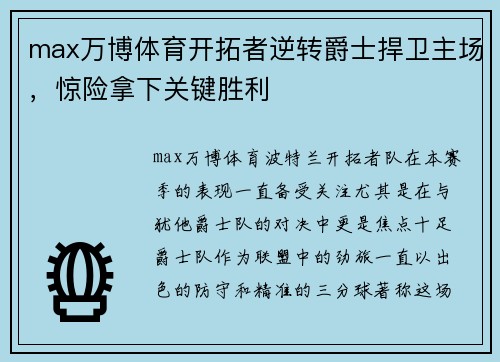 max万博体育开拓者逆转爵士捍卫主场，惊险拿下关键胜利

max万博体育波特兰开拓者队在本赛季的表现一直备受关注尤其是在与犹他爵士队的对决中更是焦点十足爵士队作为联盟中的劲旅一直以出色的防守和精准的三分球著称这场